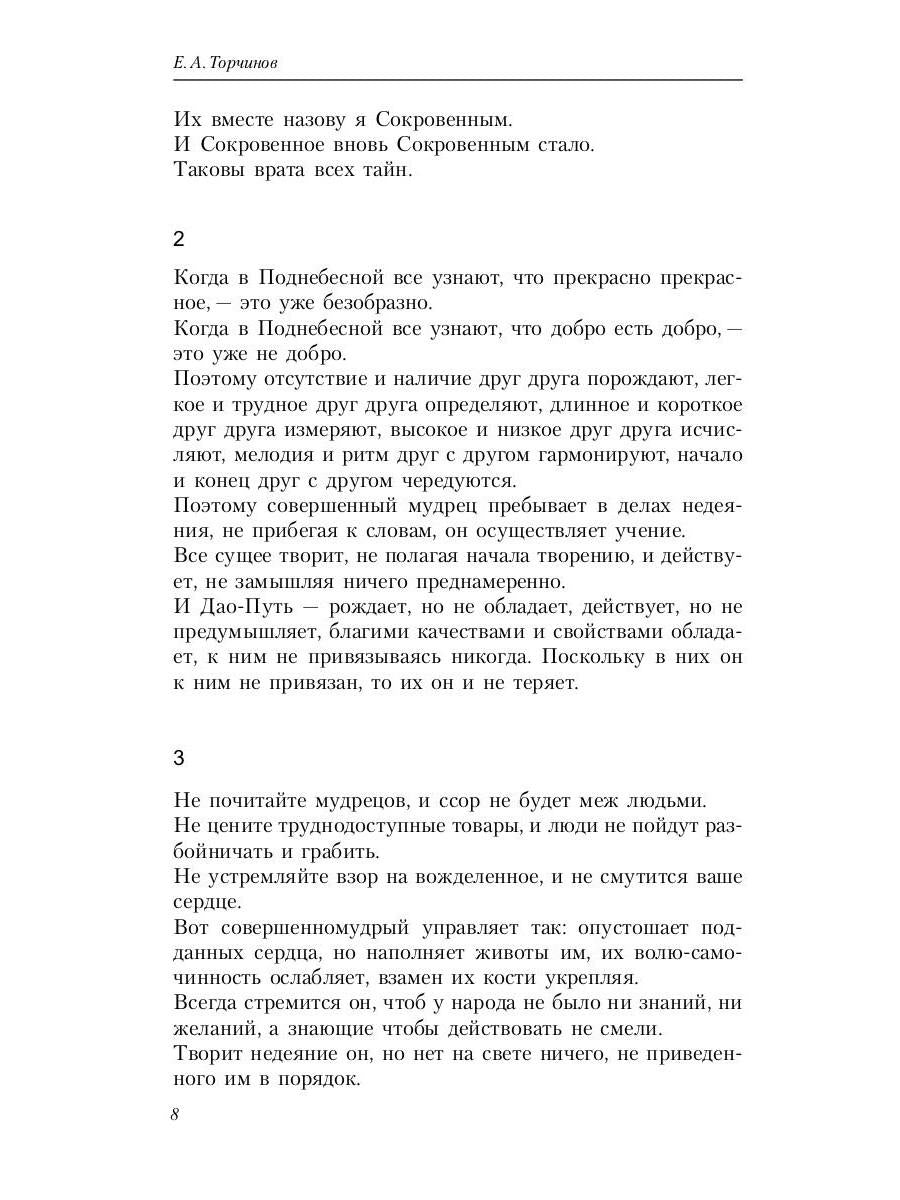 Е. А. Торчинов

Их вместе назову я Сокровенным.
И Сокровенное вновь Сокровенным стало.
Таковы врата всех тайн.

2

Когда в Поднебесной все узнают, что прекрасно прекрасное, — это уже безобразно.
Когда в Поднебесной все узнают, что добро есть добро, — это уже не добро.
Поэтому отсутствие и наличие друг друга порождают, легкое и трудное друг друга определяют, длинное и короткое друг друга измеряют, высокое и низкое друг друга исчисляют, мелодия и ритм друг с другом гармонируют, начало и конец друг с другом чередуются.
Поэтому совершенный мудрец пребывает в делах недеяния, не прибегая к словам, он осуществляет учение.
Все сущее творит, не полагая начала творению, и действует, не замышляя ничего преднамеренно.
И Дао-Путь — рождает, но не обладает, действует, но не предумышляет, благими качествами и свойствами обладает, к ним не привязываясь никогда. Поскольку в них он к ним не привязан, то их он и не теряет.

3

Не почитайте мудрецов, и ссор не будет меж людьми.
Не цените труднодоступные товары, и люди не пойдут разбойничать и грабить.
Не устремляйте взор на вожделенное, и не смутится ваше сердце.
Вот совершенномудрый управляет так: опустошает подданных сердца, но наполняет животы им, их волю-самочинность ослабляет, взамен их кости укрепляя.
Всегда стремится он, чтоб у народа не было ни знаний, ни желаний, а знающие чтобы действовать не смели.
Творит недеяние он, но нет на свете ничего, не приведенного им в порядок.

8